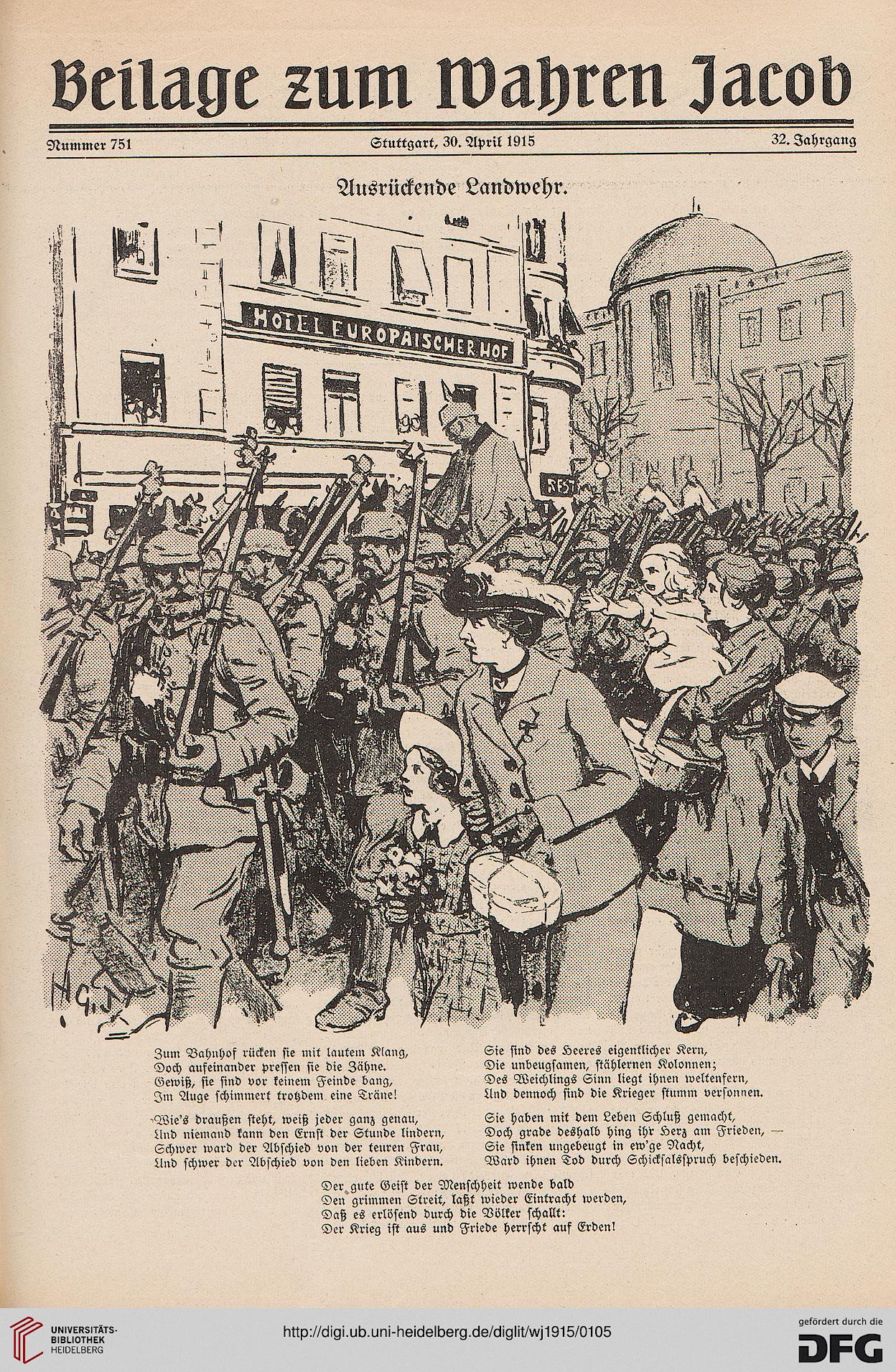 Beilage zum Wahren Jacob

Nummer 751 Stuttgart, 30. April 1915 32. Jahrgang

Ausrückende Landwehr.

HOTEL EUROPÄISCHER HOF

REST

H. G. J.

Zum Bahnhof rücken sie mit lautem Klang,
Doch aufeinander pressen sie die Zähne.
Gewiß, sie sind vor keinem Feinde bang,
Im Auge schimmert trotzdem eine Träne!

Wie's draußen steht, weiß jeder ganz genau,
Und niemand kann den Ernst der Stunde lindern,
Schwer ward der Abschied von der teuren Frau,
Und schwer der Abschied von den lieben Kindern.

Sie sind des Heeres eigentlicher Kern,
Die unbeugsamen, stählernen Kolonnen;
Des Weichlings Sinn liegt ihnen weltenfern,
Und dennoch sind die Krieger stumm versonnen.

Sie haben mit dem Leben Schluß gemacht,
Doch grade deshalb hing ihr Herz am Frieden, —
Sie sinken ungebeugt in ew'ge Nacht,
Ward ihnen Tod durch Schicksalsspruch beschieden.

Der gute Geist der Menschheit wende bald
Den grimmen Streit, laßt wieder Eintracht werden,
Daß es erlösend durch die Völker schallt:
Der Krieg ist aus und Friede herrscht auf Erden!

UNIVERSITÄTS-BIBLIOTHEK HEIDELBERG

http://digi.ub.uni-heidelberg.de/diglit/wj1915/0105

gefördert durch die DFG